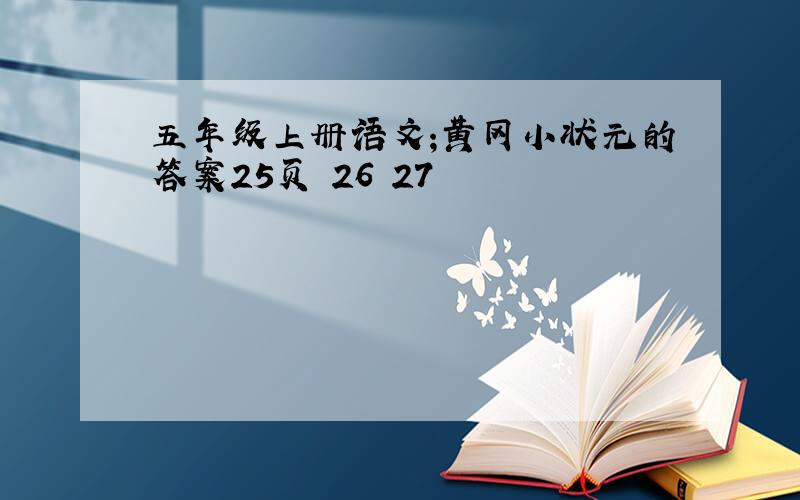 五年级上册语文;黄冈小状元的答案25页 26 27